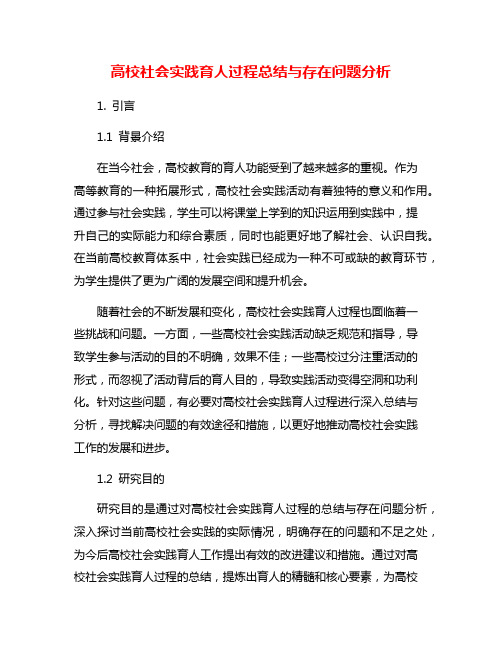 高校社会实践育人过程总结与存在问题分析

1. 引言

1.1 背景介绍

在当今社会，高校教育的育人功能受到了越来越多的重视。作为高等教育的一种拓展形式，高校社会实践活动有着独特的意义和作用。通过参与社会实践，学生可以将课堂上学到的知识运用到实践中，提升自己的实际能力和综合素质，同时也能更好地了解社会、认识自我。在当前高校教育体系中，社会实践已经成为一种不可或缺的教育环节，为学生提供了更为广阔的发展空间和提升机会。

随着社会的不断发展和变化，高校社会实践育人过程也面临着一些挑战和问题。一方面，一些高校社会实践活动缺乏规范和指导，导致学生参与活动的目的不明确，效果不佳；一些高校过分注重活动的形式，而忽视了活动背后的育人目的，导致实践活动变得空洞和功利化。针对这些问题，有必要对高校社会实践育人过程进行深入总结与分析，寻找解决问题的有效途径和措施，以更好地推动高校社会实践工作的发展和进步。

1.2 研究目的

研究目的是通过对高校社会实践育人过程的总结与存在问题分析，深入探讨当前高校社会实践的实际情况，明确存在的问题和不足之处，为今后高校社会实践育人工作提出有效的改进建议和措施。通过对高校社会实践育人过程的总结，提炼出育人的精髓和核心要素，为高校